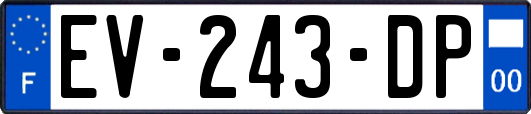 F
EV-243-DP
00